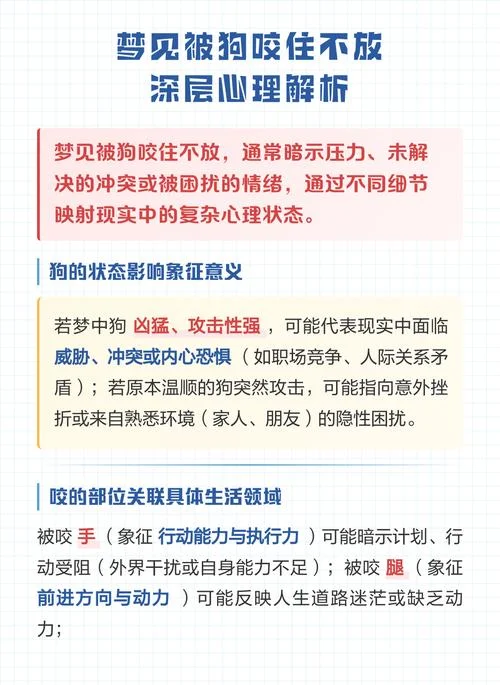 梦见被狗咬住不放
深层心理解析

梦见被狗咬住不放，通常暗示压力、未解决的冲突或被困扰的情绪，通过不同细节映射现实中的复杂心理状态。

狗的状态影响象征意义

若梦中狗 凶猛、攻击性强 ，可能代表现实中面临 威胁、冲突或内心恐惧 （如职场竞争、人际关系矛盾）；若原本温顺的狗突然攻击，可能指向意外挫折或来自熟悉环境（家人、朋友）的隐性困扰。

咬的部位关联具体生活领域

被咬 手 （象征 行动能力与执行力 ）可能暗示计划、行动受阻（外界干扰或自身能力不足）；被咬 腿 （象征 前进方向与动力 ）可能反映人生道路迷茫或缺乏动力；